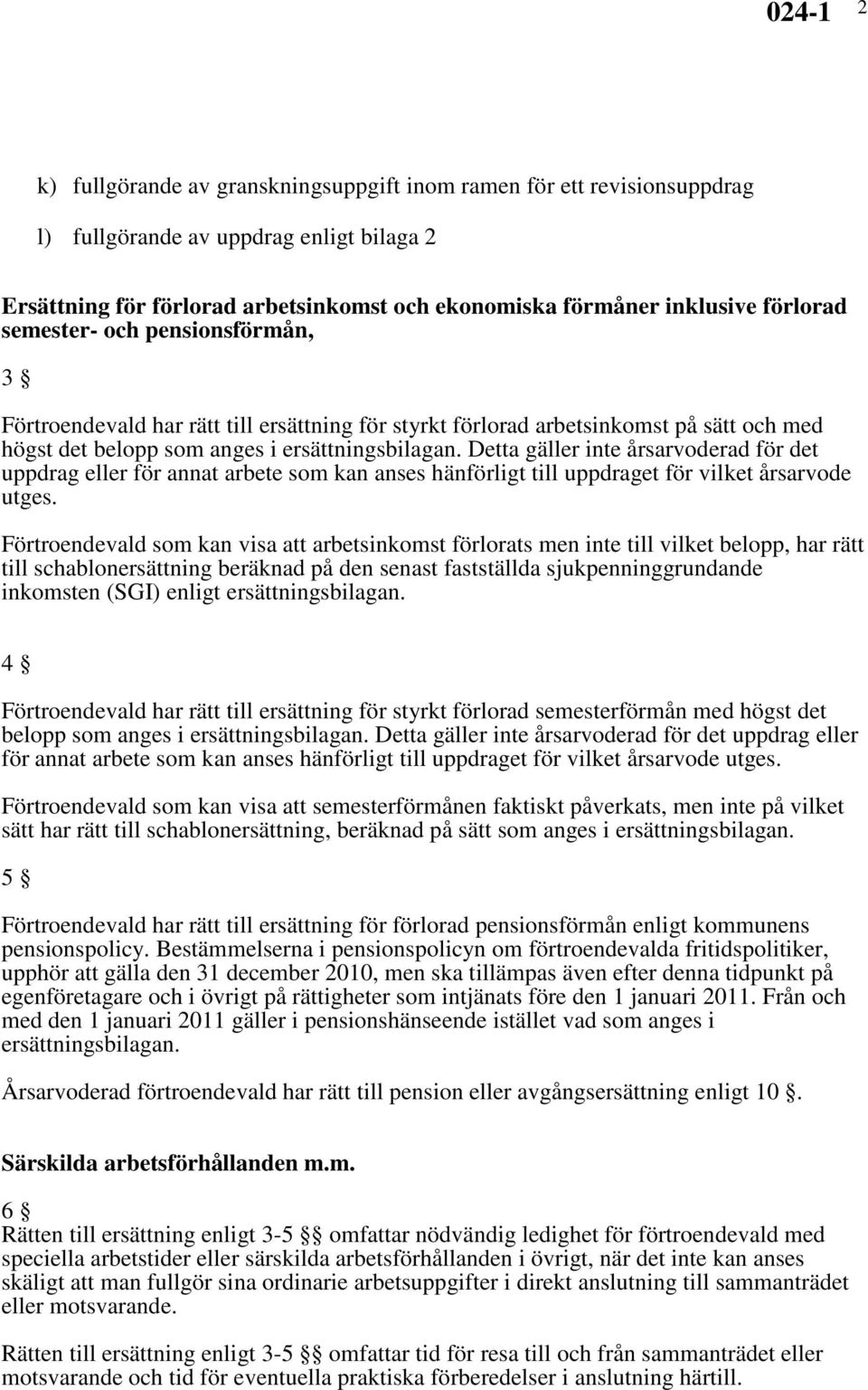 024-1 2

k) fullgörande av granskningsuppgift inom ramen för ett revisionsuppdrag

l) fullgörande av uppdrag enligt bilaga 2

Ersättning för förlorad arbetsinkomst och ekonomiska förmåner inklusive förlorad semester- och pensionsförmån,

3 §

Förtroendevald har rätt till ersättning för styrkt förlorad arbetsinkomst på sätt och med högst det belopp som anges i ersättningsbilagan. Detta gäller inte årsarvoderad för det uppdrag eller för annat arbete som kan anses hänförligt till uppdraget för vilket årsarvode utges.

Förtroendevald som kan visa att arbetsinkomst förlorats men inte till vilket belopp, har rätt till schablonersättning beräknad på den senast fastställda sjukpenninggrundande inkomsten (SGI) enligt ersättningsbilagan.

4 §

Förtroendevald har rätt till ersättning för styrkt förlorad semesterförmån med högst det belopp som anges i ersättningsbilagan. Detta gäller inte årsarvoderad för det uppdrag eller för annat arbete som kan anses hänförligt till uppdraget för vilket årsarvode utges.

Förtroendevald som kan visa att semesterförmånen faktiskt påverkats, men inte på vilket sätt har rätt till schablonersättning, beräknad på sätt som anges i ersättningsbilagan.

5 §

Förtroendevald har rätt till ersättning för förlorad pensionsförmån enligt kommunens pensionspolicy. Bestämmelserna i pensionspolicyn om förtroendevalda fritidspolitiker, upphör att gälla den 31 december 2010, men ska tillämpas även efter denna tidpunkt på egenföretagare och i övrigt på rättigheter som intjänats före den 1 januari 2011. Från och med den 1 januari 2011 gäller i pensionshänseende istället vad som anges i ersättningsbilagan.

Årsarvoderad förtroendevald har rätt till pension eller avgångsersättning enligt 10 §.

Särskilda arbetsförhållanden m.m.

6 §
Rätten till ersättning enligt 3-5 §§ omfattar nödvändig ledighet för förtroendevald med speciella arbetstider eller särskilda arbetsförhållanden i övrigt, när det inte kan anses skäligt att man fullgör sina ordinarie arbetsuppgifter i direkt anslutning till sammanträdet eller motsvarande.

Rätten till ersättning enligt 3-5 §§ omfattar tid för resa till och från sammanträdet eller motsvarande och tid för eventuella praktiska förberedelser i anslutning härtill.